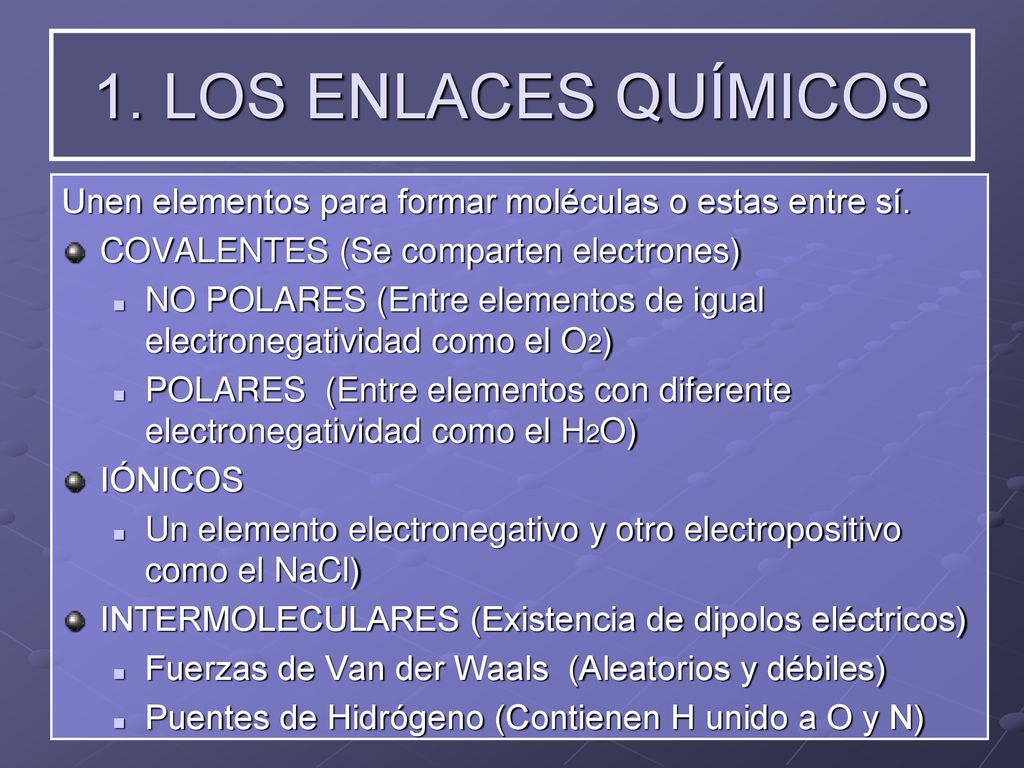 1. LOS ENLACES QUÍMICOS

Unen elementos para formar moléculas o estas entre sí.

COVALENTES (Se comparten electrones)

NO POLARES (Entre elementos de igual electronegatividad como el $O_2$)

POLARES (Entre elementos con diferente electronegatividad como el $H_2O$)

IÓNICOS

Un elemento electronegativo y otro electropositivo como el NaCl)

INTERMOLECULARES (Existencia de dipolos eléctricos)

Fuerzas de Van der Waals (Aleatorios y débiles)

Puentes de Hidrógeno (Contienen H unido a O y N)